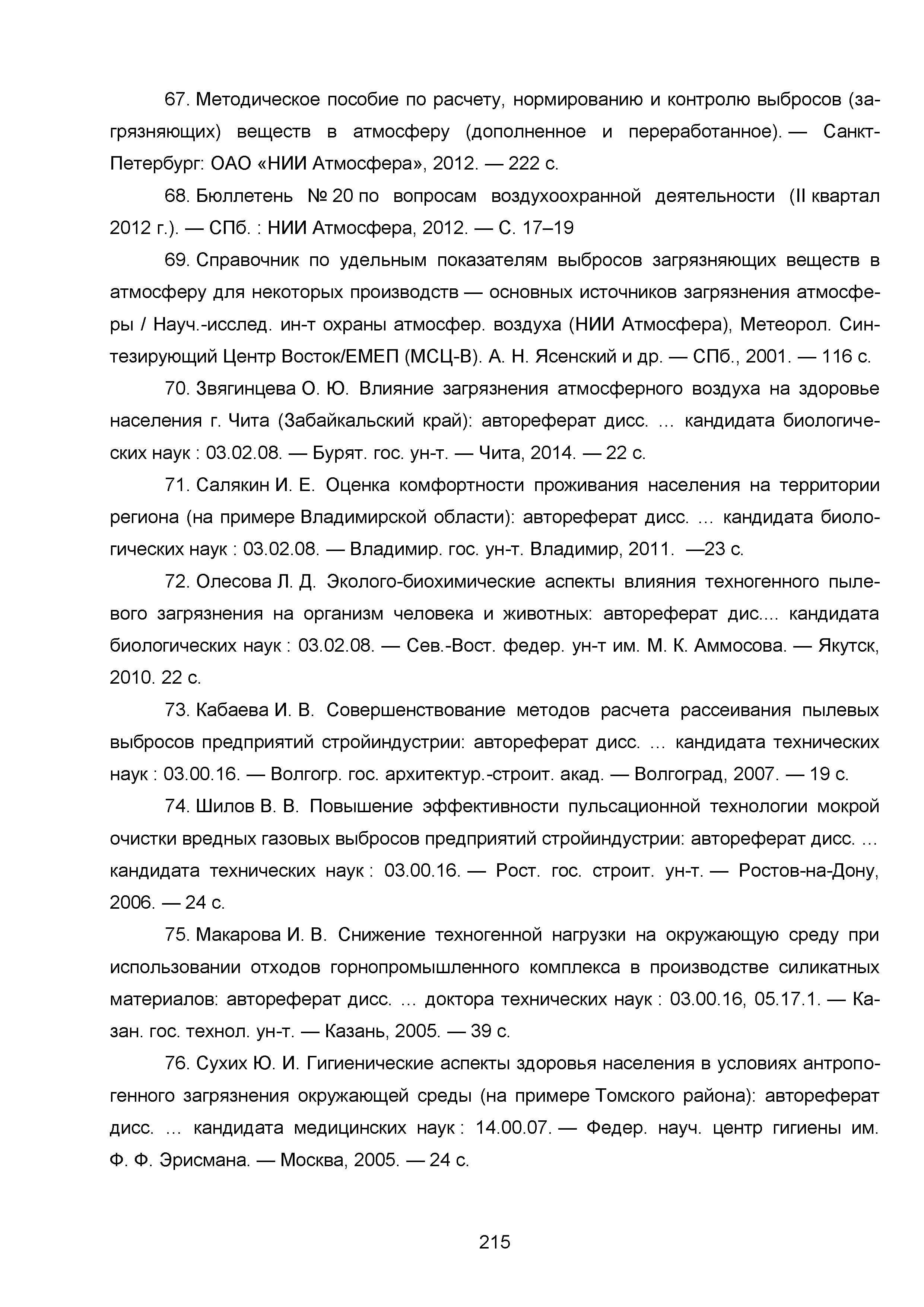 67. Методическое пособие по расчету, нормированию и контролю выбросов (загрязняющих) веществ в атмосферу (дополненное и переработанное). — Санкт-Петербург: ОАО «НИИ Атмосфера», 2012. — 222 с.

68. Бюллетень № 20 по вопросам воздухоохранной деятельности (II квартал 2012 г.). — СПб. : НИИ Атмосфера, 2012. — С. 17–19

69. Справочник по удельным показателям выбросов загрязняющих веществ в атмосферу для некоторых производств — основных источников загрязнения атмосферы / Науч.-исслед. ин-т охраны атмосфер. воздуха (НИИ Атмосфера), Метеорол. Синтезирующий Центр Восток/ЕМЕП (МСЦ-В). А. Н. Ясенский и др. — СПб., 2001. — 116 с.

70. Звягинцева О. Ю. Влияние загрязнения атмосферного воздуха на здоровье населения г. Чита (Забайкальский край): автореферат дисс. … кандидата биологических наук : 03.02.08. — Бурят. гос. ун-т. — Чита, 2014. — 22 с.

71. Салякин И. Е. Оценка комфортности проживания населения на территории региона (на примере Владимирской области): автореферат дисс. … кандидата биологических наук : 03.02.08. — Владимир. гос. ун-т. Владимир, 2011. —23 с.

72. Олесова Л. Д. Эколого-биохимические аспекты влияния техногенного пылевого загрязнения на организм человека и животных: автореферат дис.... кандидата биологических наук : 03.02.08. — Сев.-Вост. федер. ун-т им. М. К. Аммосова. — Якутск, 2010. 22 с.

73. Кабаева И. В. Совершенствование методов расчета рассеивания пылевых выбросов предприятий стройиндустрии: автореферат дисс. … кандидата технических наук : 03.00.16. — Волгогр. гос. архитектур.-строит. акад. — Волгоград, 2007. — 19 с.

74. Шилов В. В. Повышение эффективности пульсационной технологии мокрой очистки вредных газовых выбросов предприятий стройиндустрии: автореферат дисс. … кандидата технических наук : 03.00.16. — Рост. гос. строит. ун-т. — Ростов-на-Дону, 2006. — 24 с.

75. Макарова И. В. Снижение техногенной нагрузки на окружающую среду при использовании отходов горнопромышленного комплекса в производстве силикатных материалов: автореферат дисс. … доктора технических наук : 03.00.16, 05.17.1. — Казан. гос. технол. ун-т. — Казань, 2005. — 39 с.

76. Сухих Ю. И. Гигиенические аспекты здоровья населения в условиях антропогенного загрязнения окружающей среды (на примере Томского района): автореферат дисс. … кандидата медицинских наук : 14.00.07. — Федер. науч. центр гигиены им. Ф. Ф. Эрисмана. — Москва, 2005. — 24 с.

215